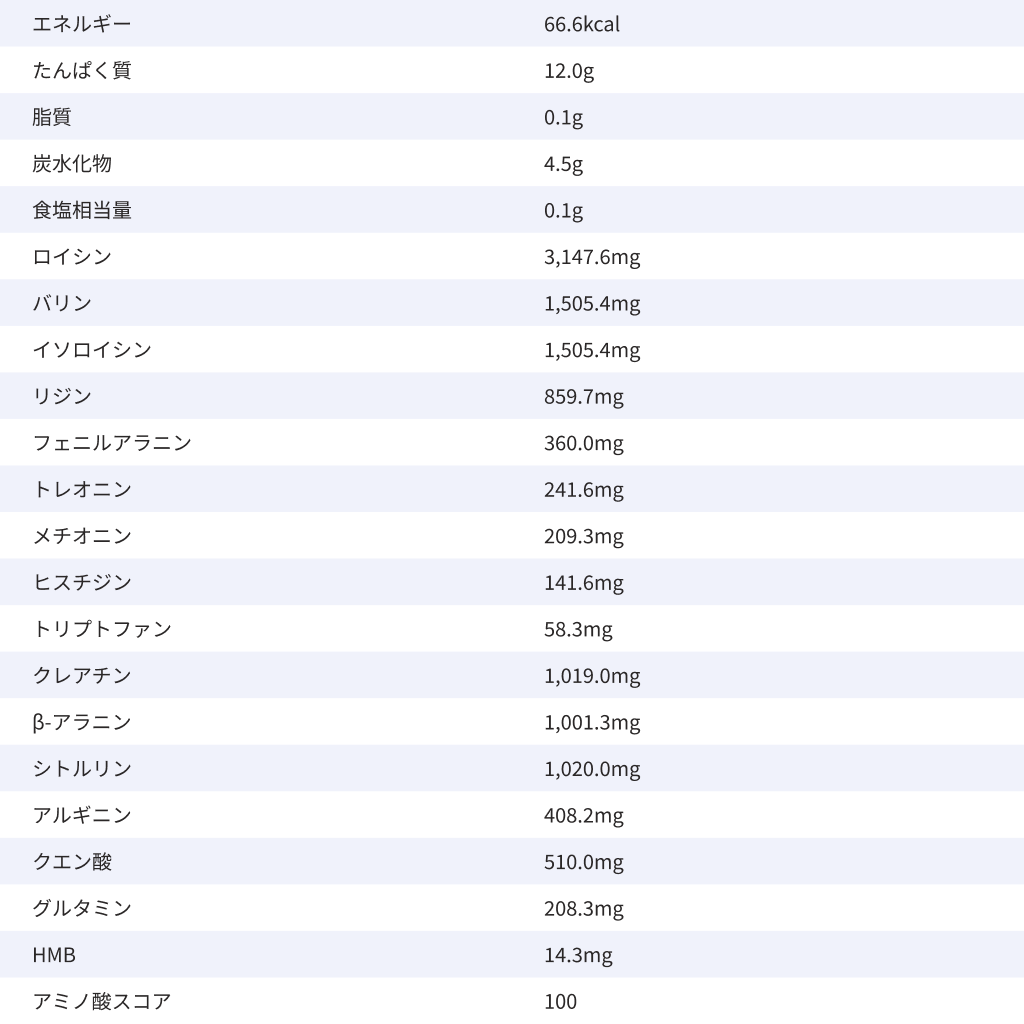 | エネルギー | 66.6kcal |
|---|---|
| たんぱく質 | 12.0g |
| 脂質 | 0.1g |
| 炭水化物 | 4.5g |
| 食塩相当量 | 0.1g |
| ロイシン | 3,147.6mg |
| バリン | 1,505.4mg |
| イソロイシン | 1,505.4mg |
| リジン | 859.7mg |
| フェニルアラニン | 360.0mg |
| トレオニン | 241.6mg |
| メチオニン | 209.3mg |
| ヒスチジン | 141.6mg |
| トリプトファン | 58.3mg |
| クレアチン | 1,019.0mg |
| β-アラニン | 1,001.3mg |
| シトルリン | 1,020.0mg |
| アルギニン | 408.2mg |
| クエン酸 | 510.0mg |
| グルタミン | 208.3mg |
| HMB | 14.3mg |
| アミノ酸スコア | 100 |